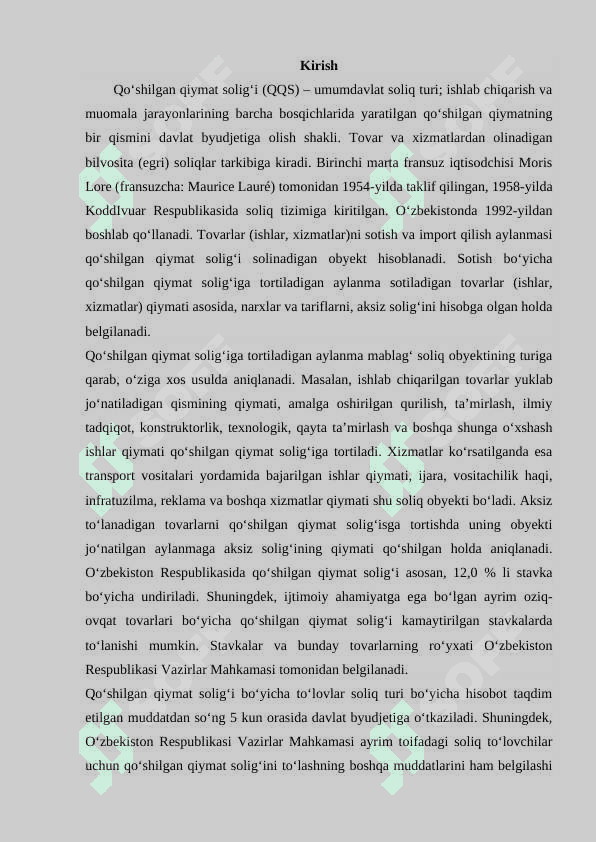 Kirish

Qo‘shilgan qiymat solig‘i (QQS) – umumdavlat soliq turi; ishlab chiqarish va muomala jarayonlarining barcha bosqichlarida yaratilgan qo‘shilgan qiymatning bir qismini davlat byudjetiga olish shakli. Tovar va xizmatlardan olinadigan bilvosita (egri) soliqlar tarkibiga kiradi. Birinchi marta fransuz iqtisodchisi Moris Lore (fransuzcha: Maurice Lauré) tomonidan 1954-yilda taklif qilingan, 1958-yilda KoddIvuar Respublikasida soliq tizimiga kiritilgan. O‘zbekistonda 1992-yildan boshlab qo‘llanadi. Tovarlar (ishlar, xizmatlar)ni sotish va import qilish aylanmasi qo‘shilgan qiymat solig‘i solinadigan obyekt hisoblanadi. Sotish bo‘yicha qo‘shilgan qiymat solig‘iga tortiladigan aylanma sotiladigan tovarlar (ishlar, xizmatlar) qiymati asosida, narxlar va tariflarni, aksiz solig‘ini hisobga olgan holda belgilanadi.
Qo‘shilgan qiymat solig‘iga tortiladigan aylanma mablag‘ soliq obyektining turiga qarab, o‘ziga xos usulda aniqlanadi. Masalan, ishlab chiqarilgan tovarlar yuklab jo‘natiladigan qismining qiymati, amalga oshirilgan qurilish, ta’mirlash, ilmiy tadqiqot, konstruktorlik, texnologik, qayta ta’mirlash va boshqa shunga o‘xshash ishlar qiymati qo‘shilgan qiymat solig‘iga tortiladi. Xizmatlar ko‘rsatilganda esa transport vositalari yordamida bajarilgan ishlar qiymati, ijara, vositachilik haqi, infratuzilma, reklama va boshqa xizmatlar qiymati shu soliq obyekti bo‘ladi. Aksiz to‘lanadigan tovarlarni qo‘shilgan qiymat solig‘isga tortishda uning obyekti jo‘natilgan aylanmaga aksiz solig‘ining qiymati qo‘shilgan holda aniqlanadi. O‘zbekiston Respublikasida qo‘shilgan qiymat solig‘i asosan, 12,0 % li stavka bo‘yicha undiriladi. Shuningdek, ijtimoiy ahamiyatga ega bo‘lgan ayrim oziq-ovqat tovarlari bo‘yicha qo‘shilgan qiymat solig‘i kamaytirilgan stavkalarda to‘lanishi mumkin. Stavkalar va bunday tovarlarning ro‘yxati O‘zbekiston Respublikasi Vazirlar Mahkamasi tomonidan belgilanadi.
Qo‘shilgan qiymat solig‘i bo‘yicha to‘lovlar soliq turi bo‘yicha hisobot taqdim etilgan muddatdan so‘ng 5 kun orasida davlat byudjetiga o‘tkaziladi. Shuningdek, O‘zbekiston Respublikasi Vazirlar Mahkamasi ayrim toifadagi soliq to‘lovchilar uchun qo‘shilgan qiymat solig‘ini to‘lashning boshqa muddatlarini ham belgilashi